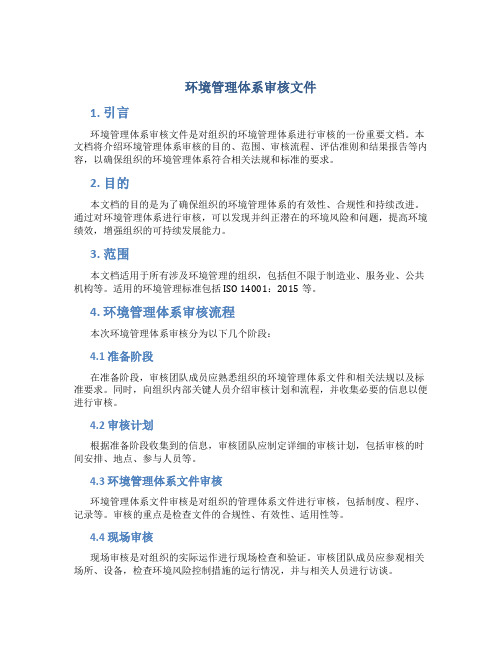 环境管理体系审核文件

1. 引言

环境管理体系审核文件是对组织的环境管理体系进行审核的一份重要文档。本文档将介绍环境管理体系审核的目的、范围、审核流程、评估准则和结果报告等内容，以确保组织的环境管理体系符合相关法规和标准的要求。

2. 目的

本文档的目的是为了确保组织的环境管理体系的有效性、合规性和持续改进。通过对环境管理体系进行审核，可以发现并纠正潜在的环境风险和问题，提高环境绩效，增强组织的可持续发展能力。

3. 范围

本文档适用于所有涉及环境管理的组织，包括但不限于制造业、服务业、公共机构等。适用的环境管理标准包括 ISO 14001：2015 等。

4. 环境管理体系审核流程

本次环境管理体系审核分为以下几个阶段：

4.1 准备阶段

在准备阶段，审核团队成员应熟悉组织的环境管理体系文件和相关法规以及标准要求。同时，向组织内部关键人员介绍审核计划和流程，并收集必要的信息以便进行审核。

4.2 审核计划

根据准备阶段收集到的信息，审核团队应制定详细的审核计划，包括审核的时间安排、地点、参与人员等。

4.3 环境管理体系文件审核

环境管理体系文件审核是对组织的管理体系文件进行审核，包括制度、程序、记录等。审核的重点是检查文件的合规性、有效性、适用性等。

4.4 现场审核

现场审核是对组织的实际运作进行现场检查和验证。审核团队成员应参观相关场所、设备，检查环境风险控制措施的运行情况，并与相关人员进行访谈。